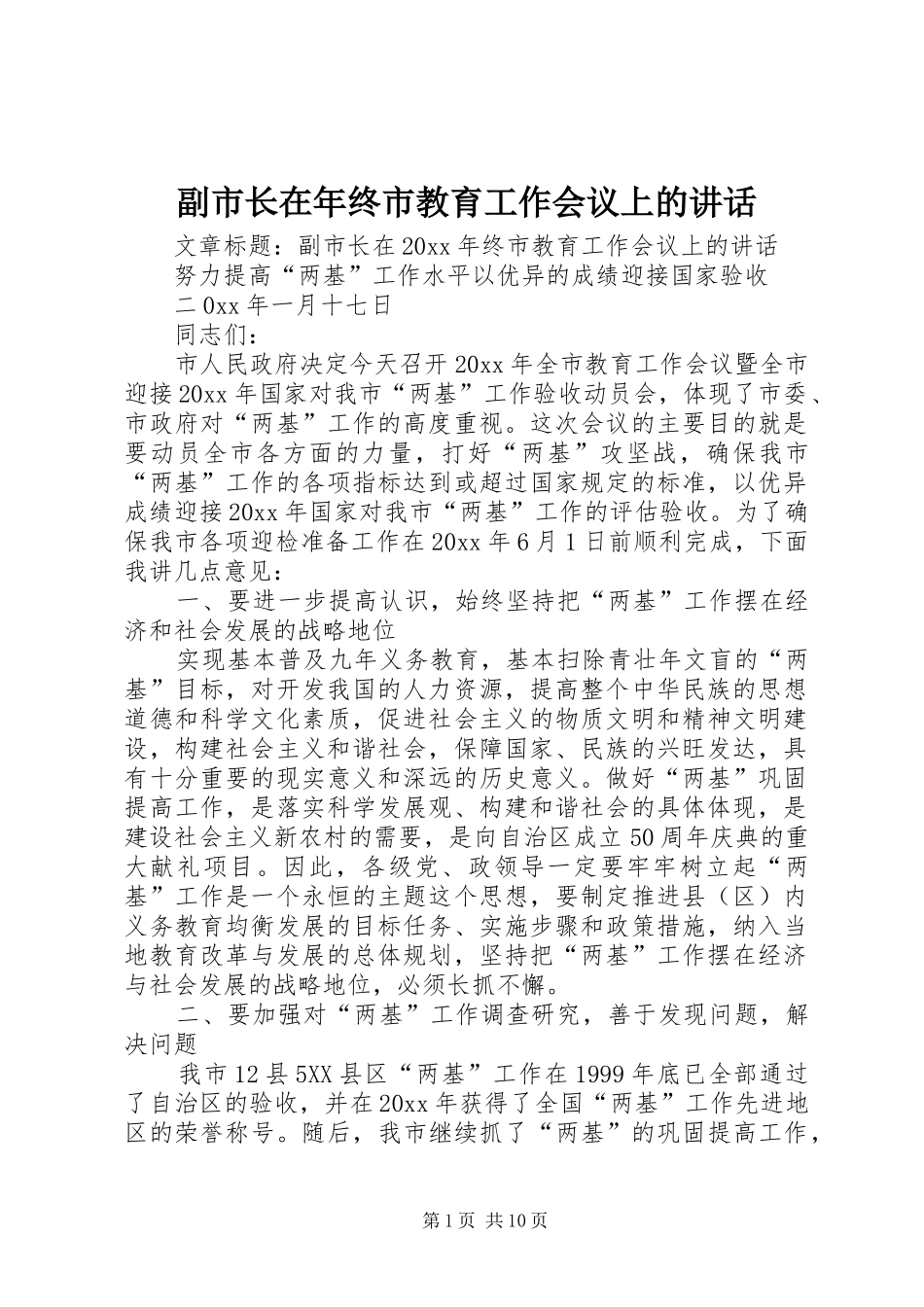 副市长在年终市教育工作会议上的讲话

文章标题：副市长在20xx年终市教育工作会议上的讲话

努力提高“两基”工作水平以优异的成绩迎接国家验收

二0xx年一月十七日

同志们：

市人民政府决定今天召开20xx年全市教育工作会议暨全市迎接20xx年国家对我市“两基”工作验收动员会，体现了市委、市政府对“两基”工作的高度重视。这次会议的主要目的就是要动员全市各方面的力量，打好“两基”攻坚战，确保我市“两基”工作的各项指标达到或超过国家规定的标准，以优异成绩迎接20xx年国家对我市“两基”工作的评估验收。为了确保我市各项迎检准备工作在20xx年6月1日前顺利完成，下面我讲几点意见：

一、要进一步提高认识，始终坚持把“两基”工作摆在经济和社会发展的战略地位

实现基本普及九年义务教育，基本扫除青壮年文盲的“两基”目标，对开发我国的人力资源，提高整个中华民族的思想道德和科学文化素质，促进社会主义的物质文明和精神文明建设，构建社会主义和谐社会，保障国家、民族的兴旺发达，具有十分重要的现实意义和深远的历史意义。做好“两基”巩固提高工作，是落实科学发展观、构建和谐社会的具体体现，是建设社会主义新农村的需要，是向自治区成立50周年庆典的重大献礼项目。因此，各级党、政领导一定要牢牢树立起“两基”工作是一个永恒的主题这个思想，要制定推进县（区）内义务教育均衡发展的目标任务、实施步骤和政策措施，纳入当地教育改革与发展的总体规划，坚持把“两基”工作摆在经济与社会发展的战略地位，必须长抓不懈。

二、要加强对“两基”工作调查研究，善于发现问题，解决问题

我市12县5XX县区“两基”工作在1999年底已全部通过了自治区的验收，并在20xx年获得了全国“两基”工作先进地区的荣誉称号。随后，我市继续抓了“两基”的巩固提高工作，

第1页 共10页